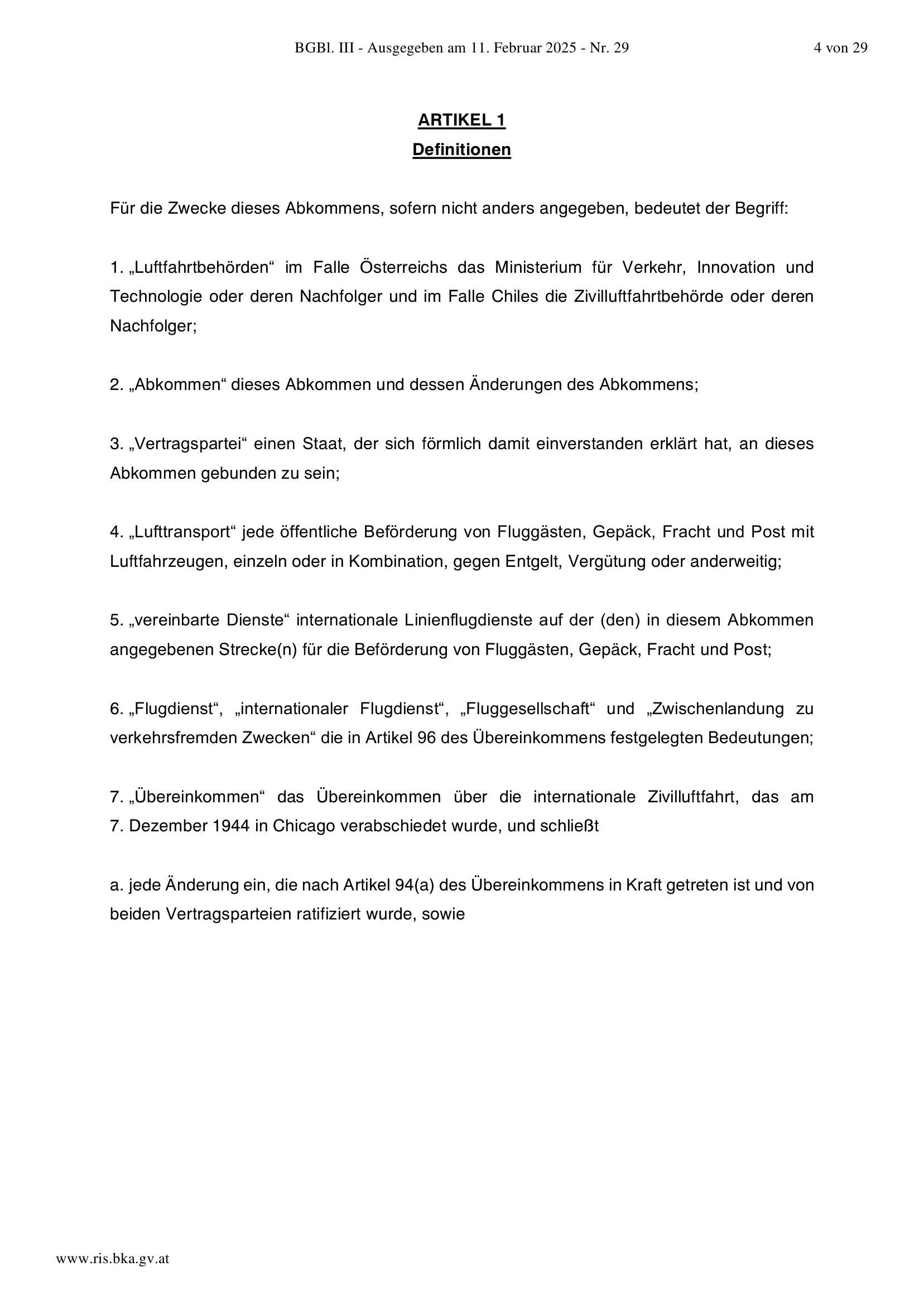 BGBl. III - Ausgegeben am 11. Februar 2025 - Nr. 29 4 von 29

ARTIKEL 1
Definitionen

Für die Zwecke dieses Abkommens, sofern nicht anders angegeben, bedeutet der Begriff:

1. „Luftfahrtbehörden“ im Falle Österreichs das Ministerium für Verkehr, Innovation und Technologie oder deren Nachfolger und im Falle Chiles die Zivilluftfahrtbehörde oder deren Nachfolger;

2. „Abkommen“ dieses Abkommen und dessen Änderungen des Abkommens;

3. „Vertragspartei“ einen Staat, der sich förmlich damit einverstanden erklärt hat, an dieses Abkommen gebunden zu sein;

4. „Lufttransport“ jede öffentliche Beförderung von Fluggästen, Gepäck, Fracht und Post mit Luftfahrzeugen, einzeln oder in Kombination, gegen Entgelt, Vergütung oder anderweitig;

5. „vereinbarte Dienste“ internationale Linienflugdienste auf der (den) in diesem Abkommen angegebenen Strecke(n) für die Beförderung von Fluggästen, Gepäck, Fracht und Post;

6. „Flugdienst“, „internationaler Flugdienst“, „Fluggesellschaft“ und „Zwischenlandung zu verkehrsfremden Zwecken“ die in Artikel 96 des Übereinkommens festgelegten Bedeutungen;

7. „Übereinkommen“ das Übereinkommen über die internationale Zivilluftfahrt, das am 7. Dezember 1944 in Chicago verabschiedet wurde, und schließt

a. jede Änderung ein, die nach Artikel 94(a) des Übereinkommens in Kraft getreten ist und von beiden Vertragsparteien ratifiziert wurde, sowie

www.ris.bka.gv.at